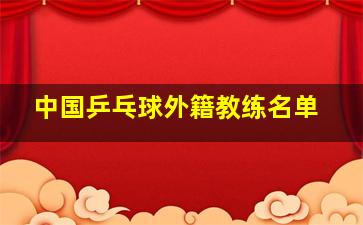 中国乒乓球外籍教练名单